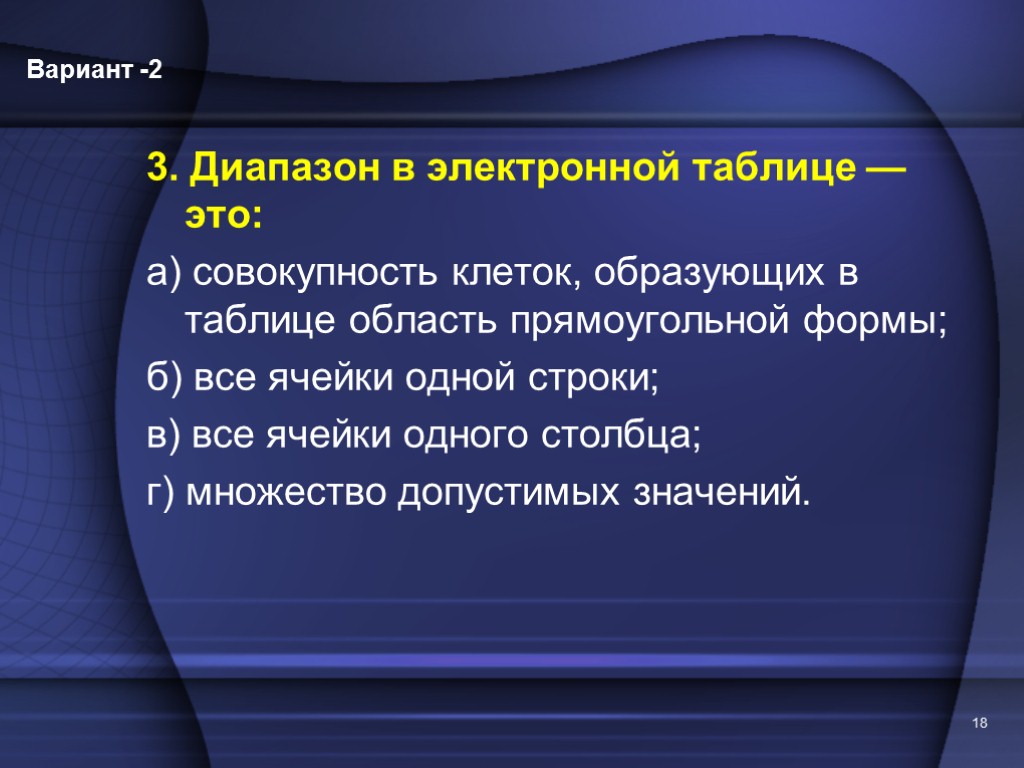 Вариант -2

3. Диапазон в электронной таблице — это:

а) совокупность клеток, образующих в таблице область прямоугольной формы;

б) все ячейки одной строки;

в) все ячейки одного столбца;

г) множество допустимых значений.

18